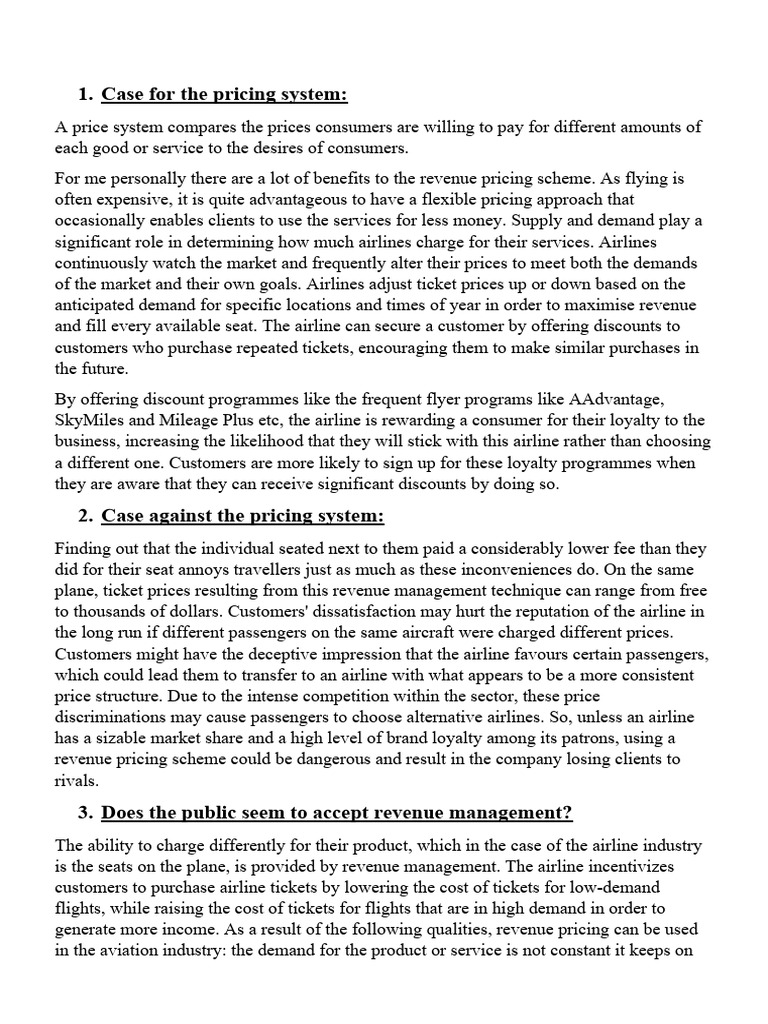 1. Case for the pricing system:

A price system compares the prices consumers are willing to pay for different amounts of each good or service to the desires of consumers.

For me personally there are a lot of benefits to the revenue pricing scheme. As flying is often expensive, it is quite advantageous to have a flexible pricing approach that occasionally enables clients to use the services for less money. Supply and demand play a significant role in determining how much airlines charge for their services. Airlines continuously watch the market and frequently alter their prices to meet both the demands of the market and their own goals. Airlines adjust ticket prices up or down based on the anticipated demand for specific locations and times of year in order to maximise revenue and fill every available seat. The airline can secure a customer by offering discounts to customers who purchase repeated tickets, encouraging them to make similar purchases in the future.

By offering discount programmes like the frequent flyer programs like AAdvantage, SkyMiles and Mileage Plus etc, the airline is rewarding a consumer for their loyalty to the business, increasing the likelihood that they will stick with this airline rather than choosing a different one. Customers are more likely to sign up for these loyalty programmes when they are aware that they can receive significant discounts by doing so.

2. Case against the pricing system:

Finding out that the individual seated next to them paid a considerably lower fee than they did for their seat annoys travellers just as much as these inconveniences do. On the same plane, ticket prices resulting from this revenue management technique can range from free to thousands of dollars. Customers' dissatisfaction may hurt the reputation of the airline in the long run if different passengers on the same aircraft were charged different prices. Customers might have the deceptive impression that the airline favours certain passengers, which could lead them to transfer to an airline with what appears to be a more consistent price structure. Due to the intense competition within the sector, these price discriminations may cause passengers to choose alternative airlines. So, unless an airline has a sizable market share and a high level of brand loyalty among its patrons, using a revenue pricing scheme could be dangerous and result in the company losing clients to rivals.

3. Does the public seem to accept revenue management?

The ability to charge differently for their product, which in the case of the airline industry is the seats on the plane, is provided by revenue management. The airline incentivizes customers to purchase airline tickets by lowering the cost of tickets for low-demand flights, while raising the cost of tickets for flights that are in high demand in order to generate more income. As a result of the following qualities, revenue pricing can be used in the aviation industry: the demand for the product or service is not constant it keeps on